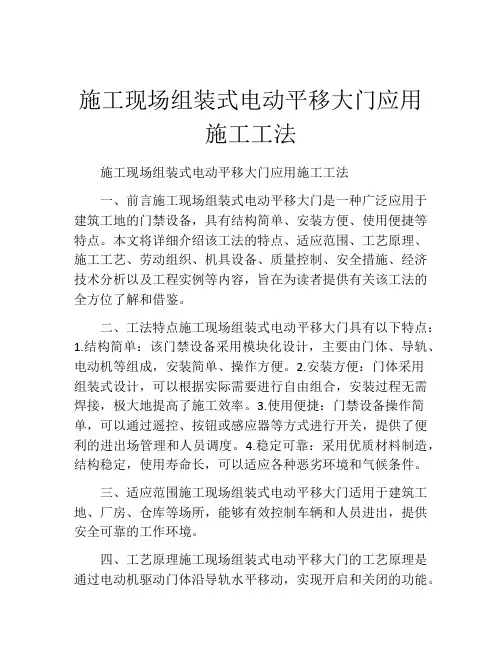 施工现场组装式电动平移大门应用施工工法

施工现场组装式电动平移大门应用施工工法

一、前言施工现场组装式电动平移大门是一种广泛应用于建筑工地的门禁设备，具有结构简单、安装方便、使用便捷等特点。本文将详细介绍该工法的特点、适应范围、工艺原理、施工工艺、劳动组织、机具设备、质量控制、安全措施、经济技术分析以及工程实例等内容，旨在为读者提供有关该工法的全方位了解和借鉴。

二、工法特点施工现场组装式电动平移大门具有以下特点：1.结构简单：该门禁设备采用模块化设计，主要由门体、导轨、电动机等组成，安装简单、操作方便。2.安装方便：门体采用组装式设计，可以根据实际需要进行自由组合，安装过程无需焊接，极大地提高了施工效率。3.使用便捷：门禁设备操作简单，可以通过遥控、按钮或感应器等方式进行开关，提供了便利的进出场管理和人员调度。4.稳定可靠：采用优质材料制造，结构稳定，使用寿命长，可以适应各种恶劣环境和气候条件。

三、适应范围施工现场组装式电动平移大门适用于建筑工地、厂房、仓库等场所，能够有效控制车辆和人员进出，提供安全可靠的工作环境。

四、工艺原理施工现场组装式电动平移大门的工艺原理是通过电动机驱动门体沿导轨水平移动，实现开启和关闭的功能。